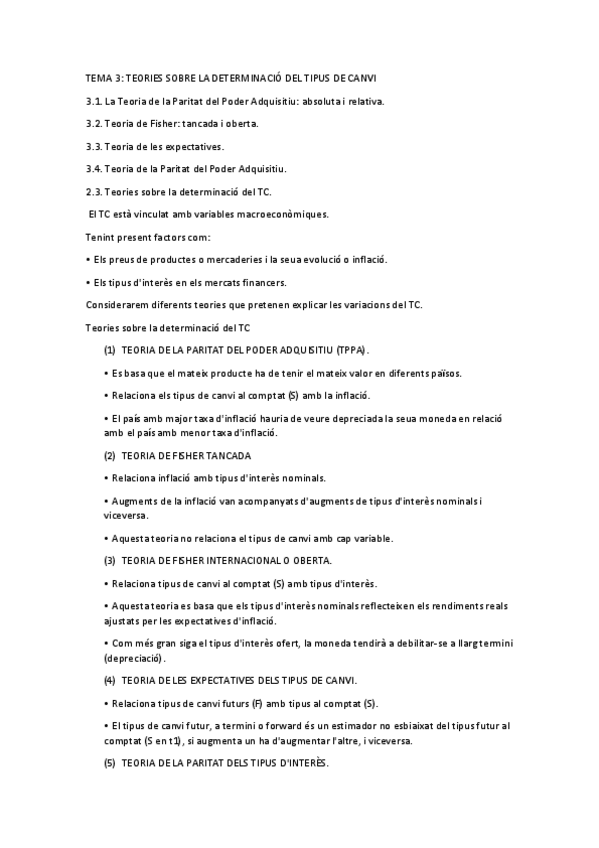 TEMA 3: TEORIES SOBRE LA DETERMINACIÓ DEL TIPUS DE CANVI

3.1. La Teoria de la Paritat del Poder Adquisitiu: absoluta i relativa.

3.2. Teoria de Fisher: tancada i oberta.

3.3. Teoria de les expectatives.

3.4. Teoria de la Paritat del Poder Adquisitiu.

2.3. Teories sobre la determinació del TC.

El TC està vinculat amb variables macroeconòmiques.

Tenint present factors com:

• Els preus de productes o mercaderies i la seua evolució o inflació.

• Els tipus d'interès en els mercats financers.

Considerarem diferents teories que pretenen explicar les variacions del TC.

Teories sobre la determinació del TC

(1) TEORIA DE LA PARITAT DEL PODER ADQUISITIU (TPPA).

• Es basa que el mateix producte ha de tenir el mateix valor en diferents països.

• Relaciona els tipus de canvi al comptat (S) amb la inflació.

• El país amb major taxa d'inflació hauria de veure depreciada la seua moneda en relació amb el país amb menor taxa d'inflació.

(2) TEORIA DE FISHER TANCADA

• Relaciona inflació amb tipus d'interès nominals.

• Augments de la inflació van acompanyats d'augments de tipus d'interès nominals i viceversa.

• Aquesta teoria no relaciona el tipus de canvi amb cap variable.

(3) TEORIA DE FISHER INTERNACIONAL O OBERTA.

• Relaciona tipus de canvi al comptat (S) amb tipus d'interès.

• Aquesta teoria es basa que els tipus d'interès nominals reflecteixen els rendiments reals ajustats per les expectatives d'inflació.

• Com més gran siga el tipus d'interès ofert, la moneda tendirà a debilitar-se a llarg termini (depreciació).

(4) TEORIA DE LES EXPECTATIVES DELS TIPUS DE CANVI.

• Relaciona tipus de canvi futurs (F) amb tipus al comptat (S).

• El tipus de canvi futur, a termini o forward és un estimador no esbiaixat del tipus futur al comptat (S en t1), si augmenta un ha d'augmentar l'altre, i viceversa.

(5) TEORIA DE LA PARITAT DELS TIPUS D'INTERÈS.